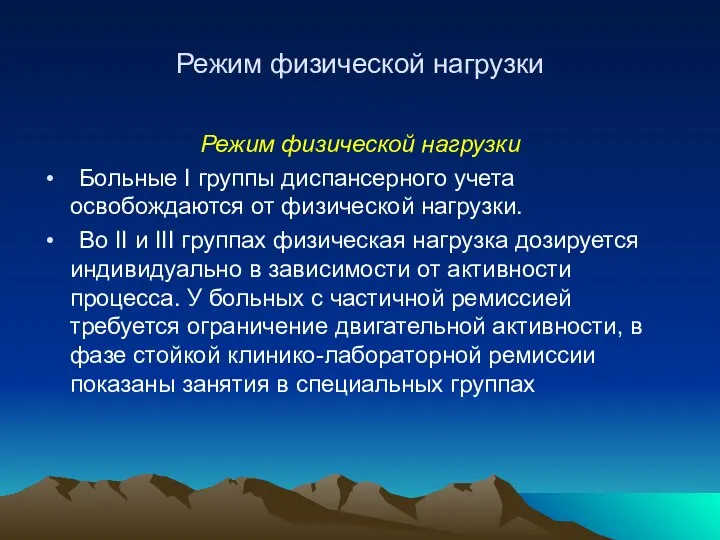 Режим физической нагрузки

Режим физической нагрузки

• Больные I группы диспансерного учета освобождаются от физической нагрузки.

• Во II и III группах физическая нагрузка дозируется индивидуально в зависимости от активности процесса. У больных с частичной ремиссией требуется ограничение двигательной активности, в фазе стойкой клинико-лабораторной ремиссии показаны занятия в специальных группах